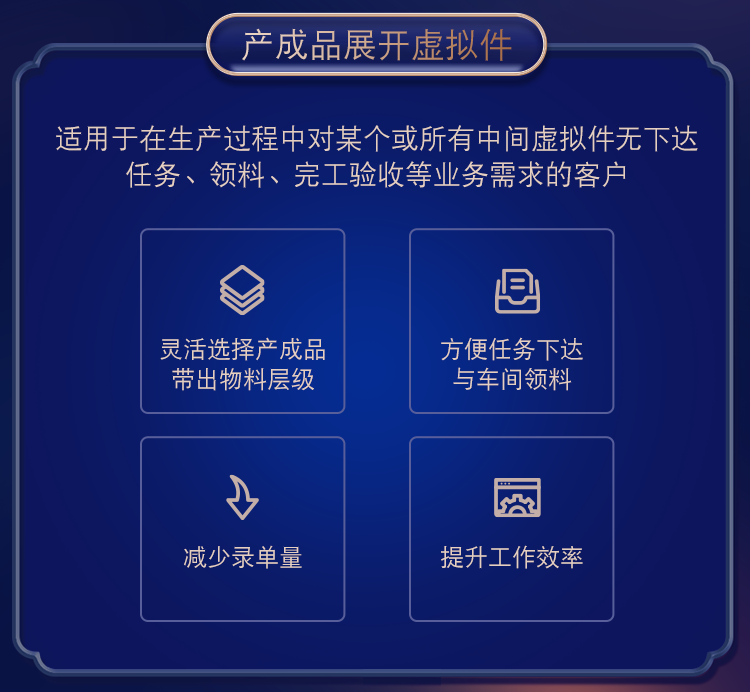 产成品展开虚拟件

适用于在生产过程中对某个或所有中间虚拟件无下达任务、领料、完工验收等业务需求的客户

灵活选择产成品带出物料层级

方便任务下达与车间领料

减少录单量

提升工作效率